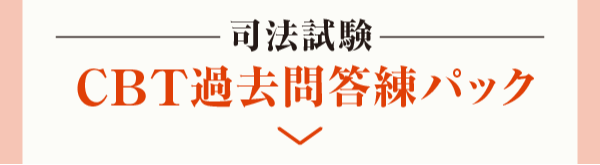 司法試験
CBT過去問答練パック